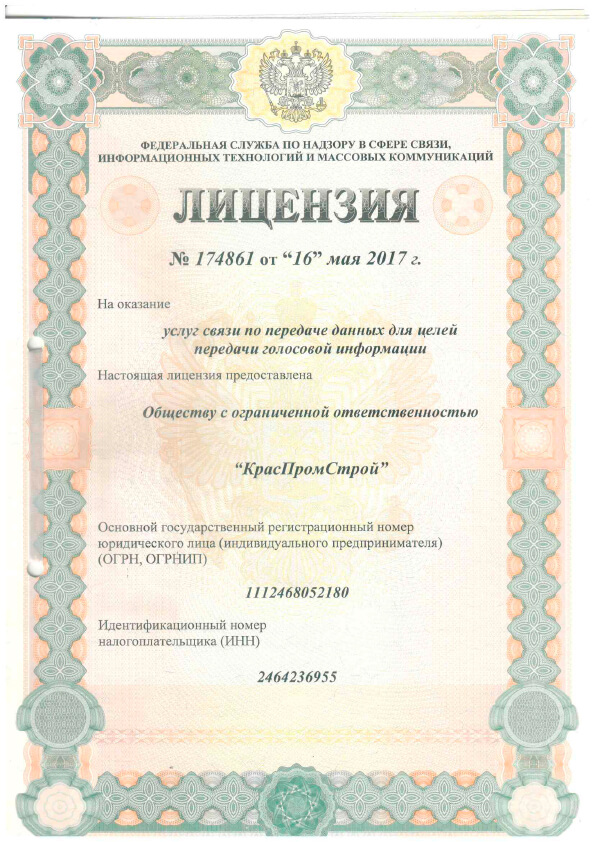 ФЕДЕРАЛЬНАЯ СЛУЖБА ПО НАДЗОРУ В СФЕРЕ СВЯЗИ, ИНФОРМАЦИОННЫХ ТЕХНОЛОГИЙ И МАССОВЫХ КОММУНИКАЦИЙ

ЛИЦЕНЗИЯ

№ 174861 от “16” мая 2017 г.

На оказание

услуг связи по передаче данных для целей передачи голосовой информации

Настоящая лицензия предоставлена

Обществу с ограниченной ответственностью

“КрасПромСтрой”

Основной государственный регистрационный номер юридического лица (индивидуального предпринимателя) (ОГРН, ОГРНИП)

1112468052180

Идентификационный номер налогоплательщика (ИНН)

2464236955